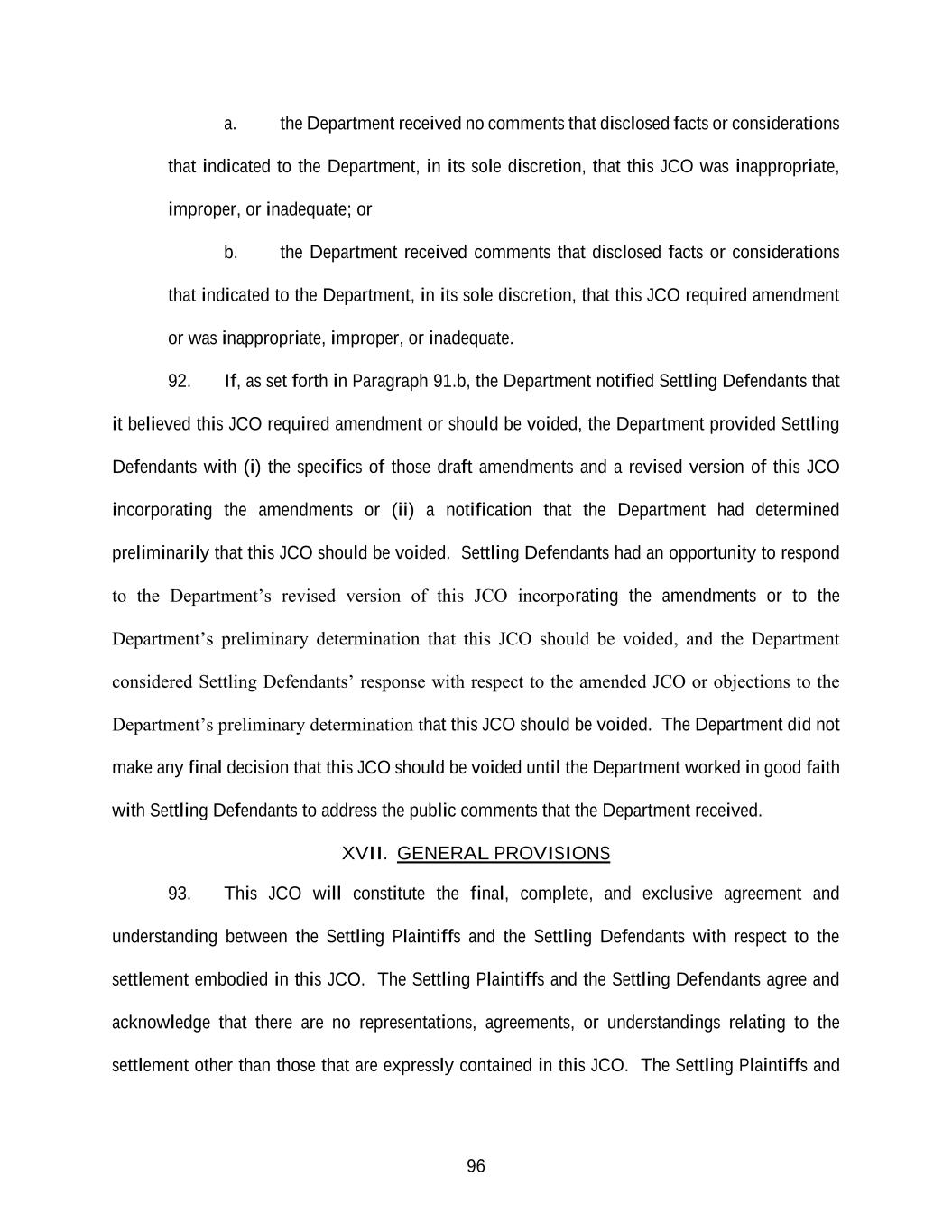 a. the Department received no comments that disclosed facts or considerations that indicated to the Department, in its sole discretion, that this JCO was inappropriate, improper, or inadequate; or

b. the Department received comments that disclosed facts or considerations that indicated to the Department, in its sole discretion, that this JCO required amendment or was inappropriate, improper, or inadequate.

92. If, as set forth in Paragraph 91.b, the Department notified Settling Defendants that it believed this JCO required amendment or should be voided, the Department provided Settling Defendants with (i) the specifics of those draft amendments and a revised version of this JCO incorporating the amendments or (ii) a notification that the Department had determined preliminarily that this JCO should be voided. Settling Defendants had an opportunity to respond to the Department's revised version of this JCO incorporating the amendments or to the Department's preliminary determination that this JCO should be voided, and the Department considered Settling Defendants' response with respect to the amended JCO or objections to the Department's preliminary determination that this JCO should be voided. The Department did not make any final decision that this JCO should be voided until the Department worked in good faith with Settling Defendants to address the public comments that the Department received.

XVII. GENERAL PROVISIONS

93. This JCO will constitute the final, complete, and exclusive agreement and understanding between the Settling Plaintiffs and the Settling Defendants with respect to the settlement embodied in this JCO. The Settling Plaintiffs and the Settling Defendants agree and acknowledge that there are no representations, agreements, or understandings relating to the settlement other than those that are expressly contained in this JCO. The Settling Plaintiffs and

96